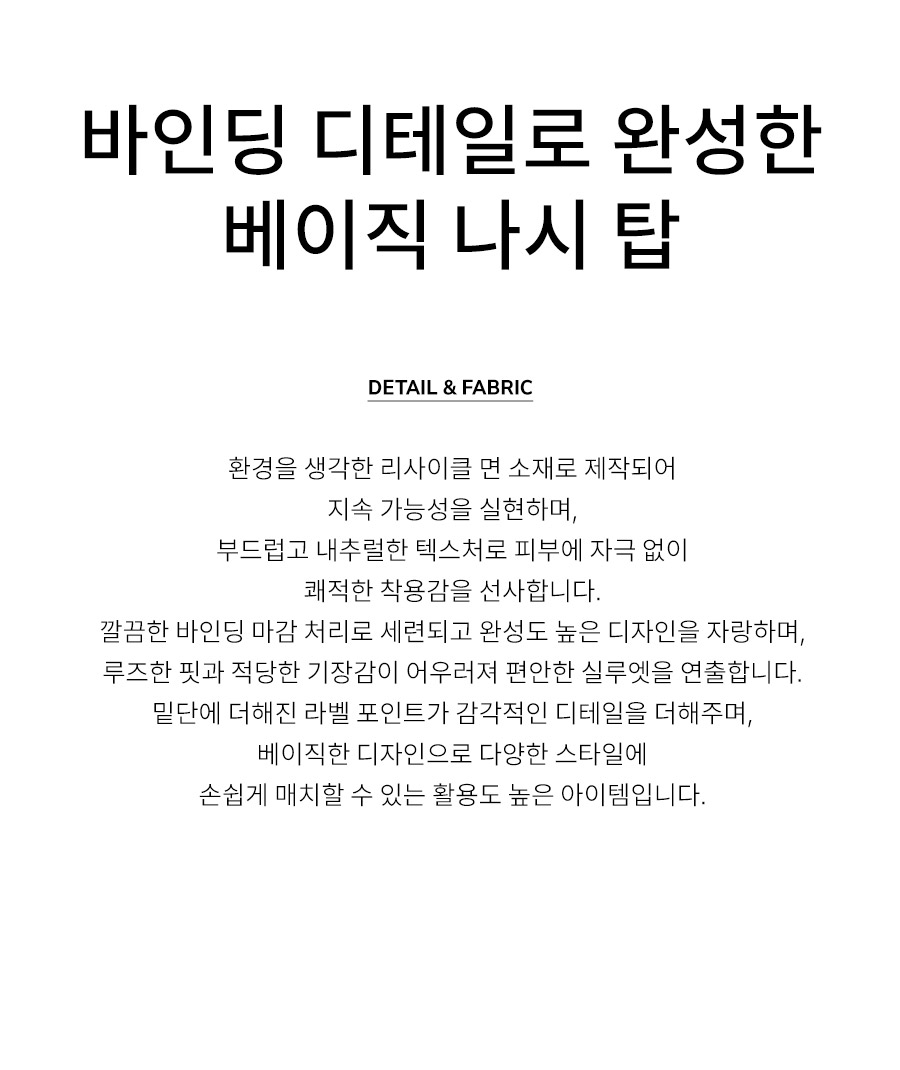 바인딩 디테일로 완성한
베이직 나시 탑

DETAIL & FABRIC

환경을 생각한 리사이클 면 소재로 제작되어
지속 가능성을 실현하며,
부드럽고 내추럴한 텍스처로 피부에 자극 없이
쾌적한 착용감을 선사합니다.
깔끔한 바인딩 마감 처리로 세련되고 완성도 높은 디자인을 자랑하며,
루즈한 핏과 적당한 기장감이 어우러져 편안한 실루엣을 연출합니다.
밑단에 더해진 라벨 포인트가 감각적인 디테일을 더해주며,
베이직한 디자인으로 다양한 스타일에
손쉽게 매치할 수 있는 활용도 높은 아이템입니다.